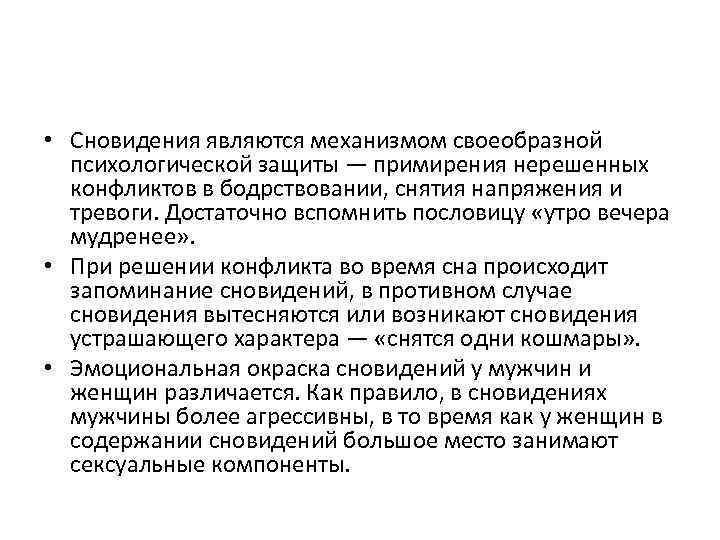 • Сновидения являются механизмом своеобразной психологической защиты — примирения нерешенных конфликтов в бодрствовании, снятия напряжения и тревоги. Достаточно вспомнить пословицу «утро вечера мудренее».

• При решении конфликта во время сна происходит запоминание сновидений, в противном случае сновидения вытесняются или возникают сновидения устрашающего характера — «снятся одни кошмары».

• Эмоциональная окраска сновидений у мужчин и женщин различается. Как правило, в сновидениях мужчины более агрессивны, в то время как у женщин в содержании сновидений большое место занимают сексуальные компоненты.